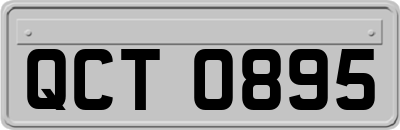 QCT 0895